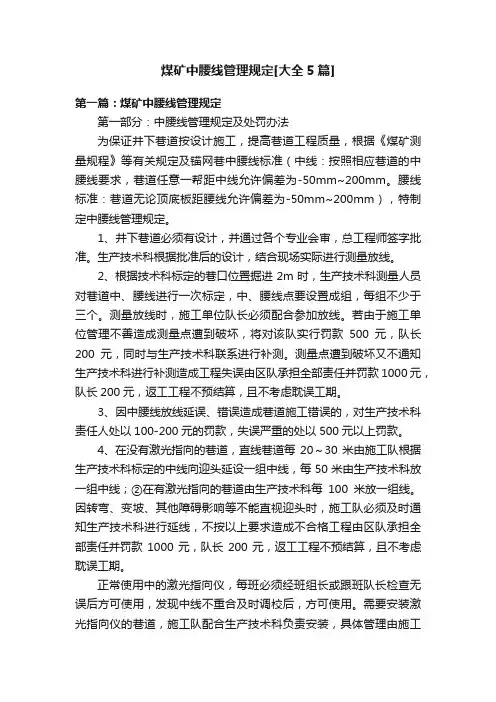 煤矿中腰线管理规定[大全5篇]

第一篇：煤矿中腰线管理规定

第一部分：中腰线管理规定及处罚办法

为保证井下巷道按设计施工，提高巷道工程质量，根据《煤矿测量规程》等有关规定及锚网巷中腰线标准（中线：按照相应巷道的中腰线要求，巷道任意一帮距中线允许偏差为-50mm~200mm。腰线标准：巷道无论顶底板距腰线允许偏差为-50mm~200mm），特制定中腰线管理规定。

1、井下巷道必须有设计，并通过各个专业会审，总工程师签字批准。生产技术科根据批准后的设计，结合现场实际进行测量放线。

2、根据技术科标定的巷口位置掘进 2m 时，生产技术科测量人员对巷道中、腰线进行一次标定，中、腰线点要设置成组，每组不少于三个。测量放线时，施工单位队长必须配合参加放线。若由于施工单位管理不善造成测量点遭到破坏，将对该队实行罚款 500 元，队长 200 元，同时与生产技术科联系进行补测。测量点遭到破坏又不通知生产技术科进行补测造成工程失误由区队承担全部责任并罚款 1000 元，队长 200 元，返工工程不预结算，且不考虑耽误工期。

3、因中腰线放线延误、错误造成巷道施工错误的，对生产技术科责任人处以 100-200 元的罚款，失误严重的处以 500 元以上罚款。

4、在没有激光指向的巷道，直线巷道每 20～30 米由施工队根据生产技术科标定的中线向迎头延设一组中线，每 50 米由生产技术科放一组中线；②在有激光指向的巷道由生产技术科每 100 米放一组线。因转弯、变坡、其他障碍影响等不能直视迎头时，施工队必须及时通知生产技术科进行延线，不按以上要求造成不合格工程由区队承担全部责任并罚款 1000 元，队长 200 元，返工工程不预结算，且不考虑耽误工期。

正常使用中的激光指向仪，每班必须经班组长或跟班队长检查无误后方可使用，发现中线不重合及时调校后，方可使用。需要安装激光指向仪的巷道，施工队配合生产技术科负责安装，具体管理由施工